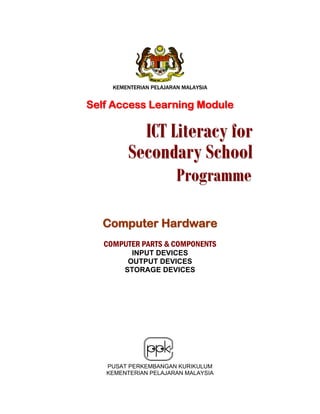 KEMENTERIAN PELAJARAN MALAYSIA

Self Access Learning Module

ICT Literacy for Secondary School Programme

Computer Hardware

COMPUTER PARTS & COMPONENTS
INPUT DEVICES
OUTPUT DEVICES
STORAGE DEVICES

ppk

PUSAT PERKEMBANGAN KURIKULUM
KEMENTERIAN PELAJARAN MALAYSIA